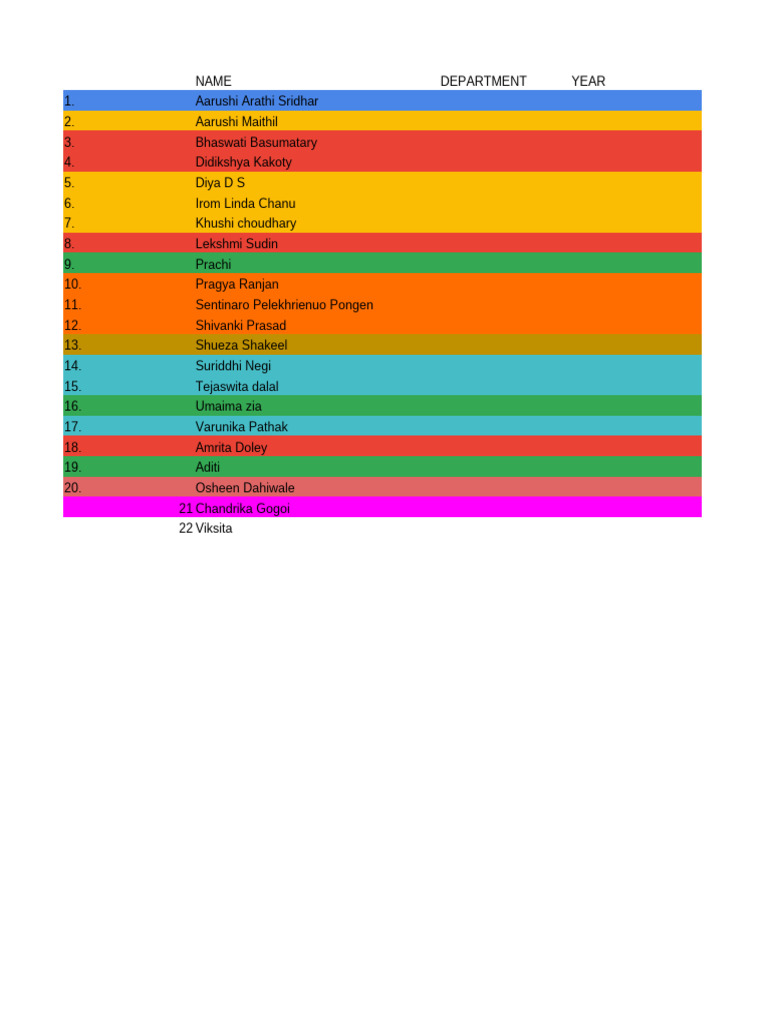 |  | NAME | DEPARTMENT | YEAR |
|---|---|---|---|
| 1. | Aarushi Arathi Sridhar |  |  |
| 2. | Aarushi Maithil |  |  |
| 3. | Bhaswati Basumatary |  |  |
| 4. | Didikshya Kakoty |  |  |
| 5. | Diya D S |  |  |
| 6. | Irom Linda Chanu |  |  |
| 7. | Khushi choudhary |  |  |
| 8. | Lekshmi Sudin |  |  |
| 9. | Prachi |  |  |
| 10. | Pragya Ranjan |  |  |
| 11. | Sentinaro Pelekhrienuo Pongen |  |  |
| 12. | Shivanki Prasad |  |  |
| 13. | Shueza Shakeel |  |  |
| 14. | Suriddhi Negi |  |  |
| 15. | Tejaswita dalal |  |  |
| 16. | Umaima zia |  |  |
| 17. | Varunika Pathak |  |  |
| 18. | Amrita Doley |  |  |
| 19. | Aditi |  |  |
| 20. | Osheen Dahiwale |  |  |
| 21 | Chandrika Gogoi |  |  |
| 22 | Viksita |  |  |